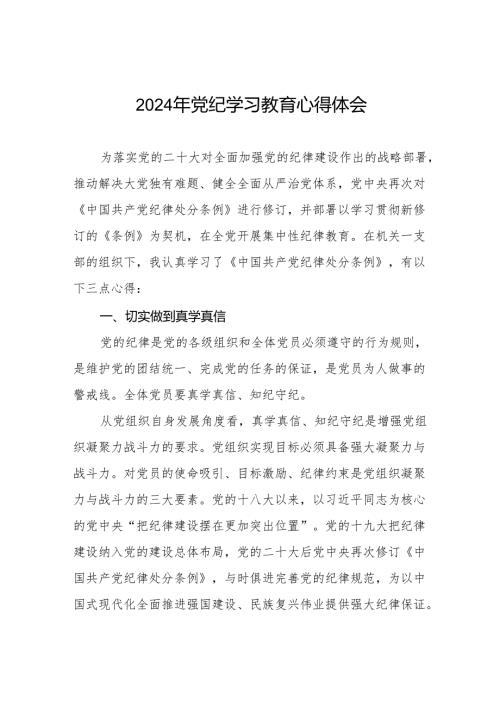 2024年党纪学习教育心得体会

为落实党的二十大对全面加强党的纪律建设作出的战略部署，推动解决大党独有难题、健全全面从严治党体系，党中央再次对《中国共产党纪律处分条例》进行修订，并部署以学习贯彻新修订的《条例》为契机，在全党开展集中性纪律教育。在机关一支部的组织下，我认真学习了《中国共产党纪律处分条例》，有以下三点心得：

一、切实做到真学真信

党的纪律是党的各级组织和全体党员必须遵守的行为规则，是维护党的团结统一、完成党的任务的保证，是党员为人做事的警戒线。全体党员要真学真信、知纪守纪。

从党组织自身发展角度看，真学真信、知纪守纪是增强党组织凝聚力战斗力的要求。党组织实现目标必须具备强大凝聚力与战斗力。对党员的使命吸引、目标激励、纪律约束是党组织凝聚力与战斗力的三大要素。党的十八大以来，以习近平同志为核心的党中央“把纪律建设摆在更加突出位置”。党的十九大把纪律建设纳入党的建设总体布局，党的二十大后党中央再次修订《中国共产党纪律处分条例》，与时俱进完善党的纪律规范，为以中国式现代化全面推进强国建设、民族复兴伟业提供强大纪律保证。